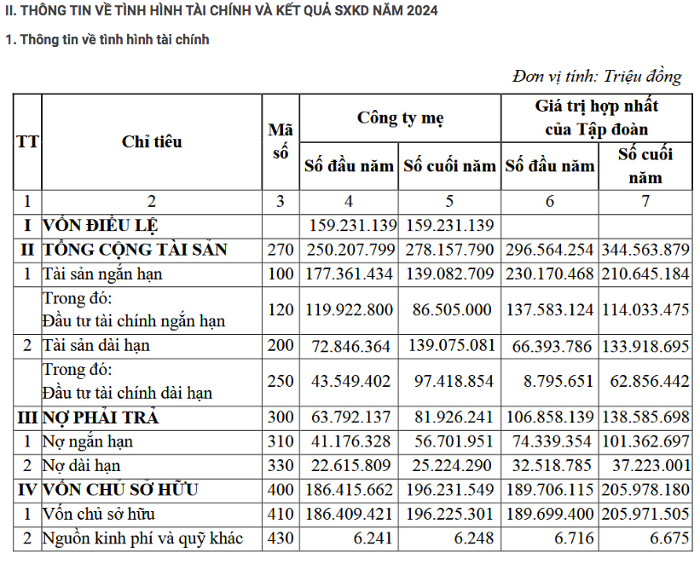 II. THÔNG TIN VỀ TÌNH HÌNH TÀI CHÍNH VÀ KẾT QUẢ SXKD NĂM 2024

1. Thông tin về tình hình tài chính

Đơn vị tính: Triệu đồng

| TT | Chỉ tiêu | Mã số | Công ty mẹ Số đầu năm | Công ty mẹ Số cuối năm | Giá trị hợp nhất của Tập đoàn Số đầu năm | Giá trị hợp nhất của Tập đoàn Số cuối năm |
|---|---|---|---|---|---|---|
| 1 | 2 | 3 | 4 | 5 | 6 | 7 |
| I | VỐN ĐIỀU LỆ | | 159.231.139 | 159.231.139 | | |
| II | TỔNG CỘNG TÀI SẢN | 270 | 250.207.799 | 278.157.790 | 296.564.254 | 344.563.879 |
| 1 | Tài sản ngắn hạn | 100 | 177.361.434 | 139.082.709 | 230.170.468 | 210.645.184 |
| | Trong đó: Đầu tư tài chính ngắn hạn | 120 | 119.922.800 | 86.505.000 | 137.583.124 | 114.033.475 |
| 2 | Tài sản dài hạn | 200 | 72.846.364 | 139.075.081 | 66.393.786 | 133.918.695 |
| | Trong đó: Đầu tư tài chính dài hạn | 250 | 43.549.402 | 97.418.854 | 8.795.651 | 62.856.442 |
| III | NỢ PHẢI TRẢ | 300 | 63.792.137 | 81.926.241 | 106.858.139 | 138.585.698 |
| 1 | Nợ ngắn hạn | 310 | 41.176.328 | 56.701.951 | 74.339.354 | 101.362.697 |
| 2 | Nợ dài hạn | 330 | 22.615.809 | 25.224.290 | 32.518.785 | 37.223.001 |
| IV | VỐN CHỦ SỞ HỮU | 400 | 186.415.662 | 196.231.549 | 189.706.115 | 205.978.180 |
| 1 | Vốn chủ sở hữu | 410 | 186.409.421 | 196.225.301 | 189.699.400 | 205.971.505 |
| 2 | Nguồn kinh phí và quỹ khác | 430 | 6.241 | 6.248 | 6.716 | 6.675 |